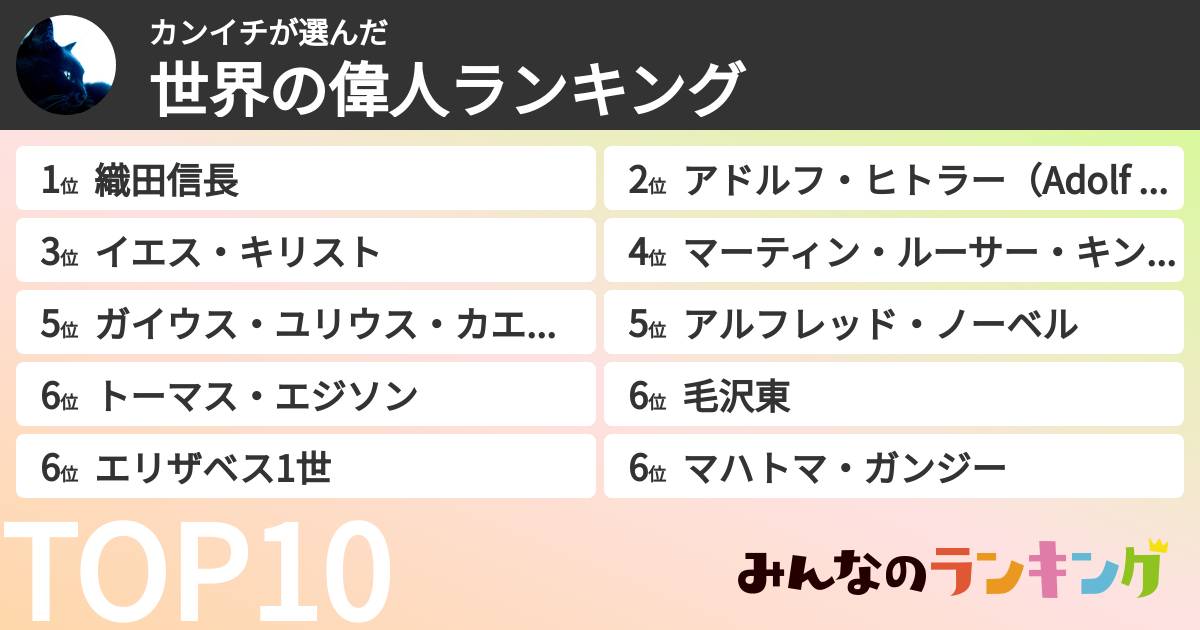 カンイチが選んだ

世界の偉人ランキング

1位 織田信長

2位 アドルフ・ヒトラー（Adolf ...

3位 イエス・キリスト

4位 マーティン・ルーサー・キン...

5位 ガイウス・ユリウス・カエ...

5位 アルフレッド・ノーベル

6位 トーマス・エジソン

6位 毛沢東

6位 エリザベス1世

6位 マハトマ・ガンジー

TOP10

みんなのランキング